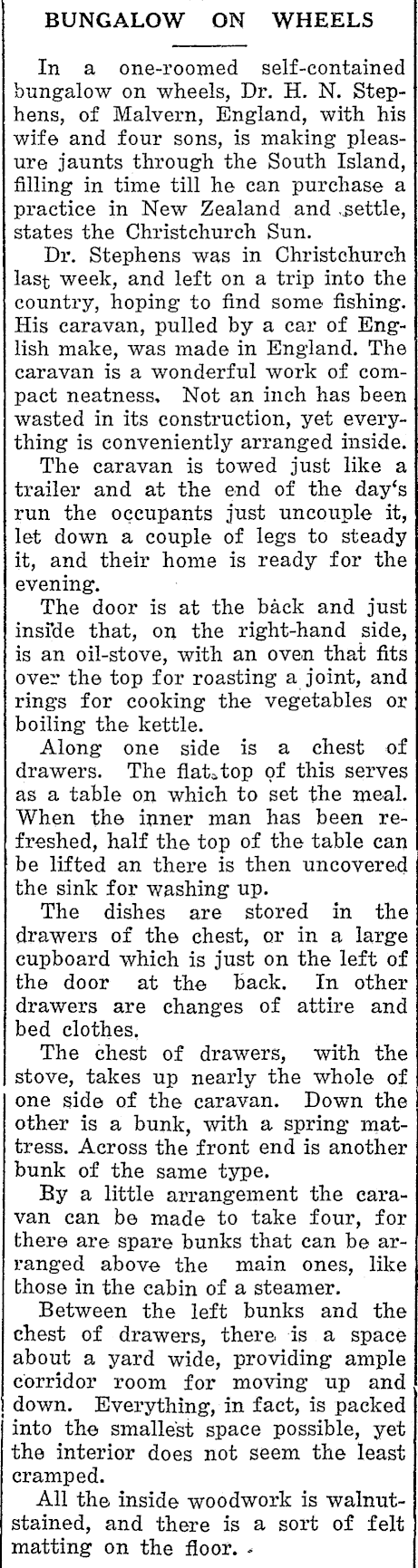 BUNGALOW ON WHEELS

In a one-roomed self-contained bungalow on wheels, Dr. H. N. Stephens, of Malvern, England, with his wife and four sons, is making pleasure jaunts through the South Island, filling in time till he can purchase a practice in New Zealand and settle, states the Christchurch Sun.

Dr. Stephens was in Christchurch last week, and left on a trip into the country, hoping to find some fishing. His caravan, pulled by a car of English make, was made in England. The caravan is a wonderful work of compact neatness. Not an inch has been wasted in its construction, yet everything is conveniently arranged inside.

The caravan is towed just like a trailer and at the end of the day's run the occupants just uncouple it, let down a couple of legs to steady it, and their home is ready for the evening.

The door is at the back and just inside that, on the right-hand side, is an oil-stove, with an oven that fits over the top for roasting a joint, and rings for cooking the vegetables or boiling the kettle.

Along one side is a chest of drawers. The flat top of this serves as a table on which to set the meal. When the inner man has been refreshed, half the top of the table can be lifted an there is then uncovered the sink for washing up.

The dishes are stored in the drawers of the chest, or in a large cupboard which is just on the left of the door at the back. In other drawers are changes of attire and bed clothes.

The chest of drawers, with the stove, takes up nearly the whole of one side of the caravan. Down the other is a bunk, with a spring mattress. Across the front end is another bunk of the same type.

By a little arrangement the caravan can be made to take four, for there are spare bunks that can be arranged above the main ones, like those in the cabin of a steamer.

Between the left bunks and the chest of drawers, there is a space about a yard wide, providing ample corridor room for moving up and down. Everything, in fact, is packed into the smallest space possible, yet the interior does not seem the least cramped.

All the inside woodwork is walnut-stained, and there is a sort of felt matting on the floor.